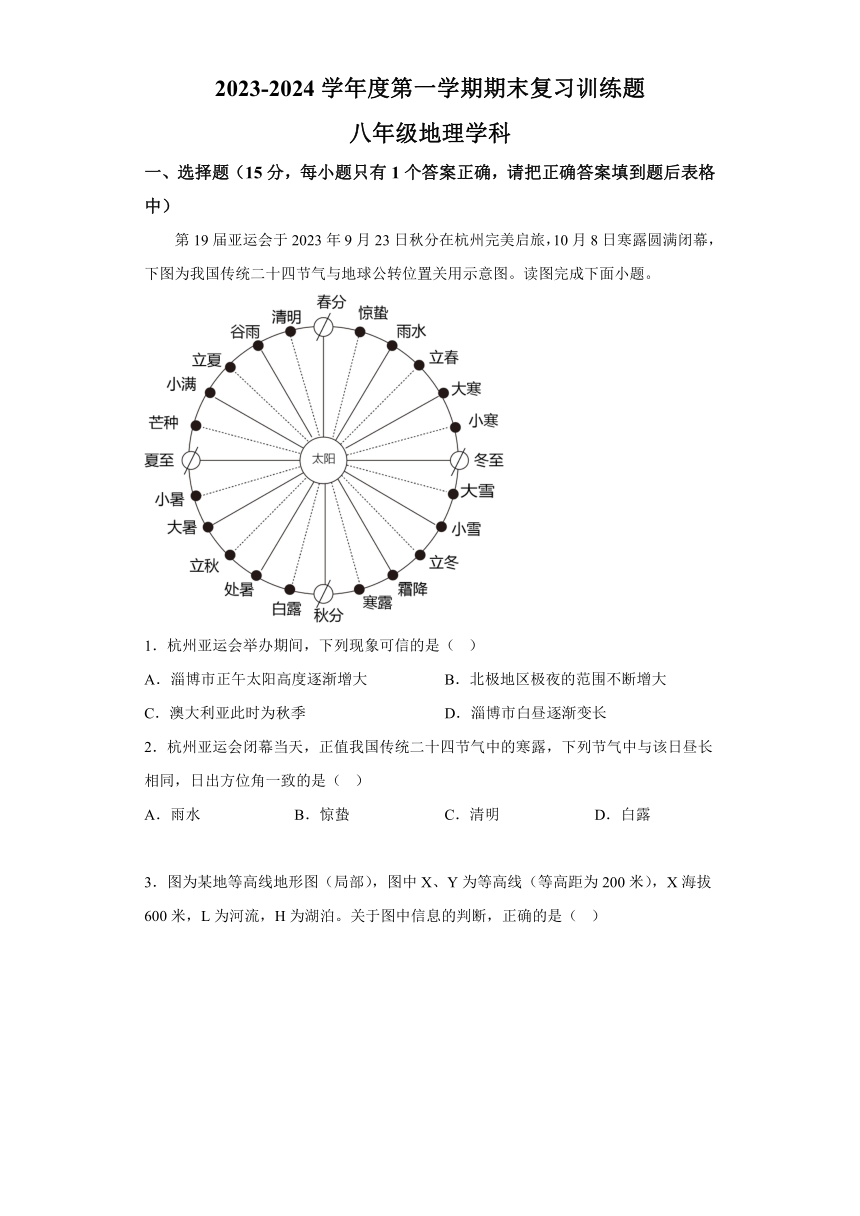 2023-2024 学年度第一学期期末复习训练题

八年级地理学科

一、选择题（15 分，每小题只有 1 个答案正确，请把正确答案填到题后表格中）

第 19 届亚运会于 2023 年 9 月 23 日秋分在杭州完美启旅，10 月 8 日寒露圆满闭幕，下图为我国传统二十四节气与地球公转位置关用示意图。读图完成下面小题。

春分 惊蛰 雨水 立春 大寒 小寒 冬至 大雪 小雪 立冬 霜降 寒露 秋分 白露 处暑 立秋 大暑 小暑 夏至 芒种 小满 立夏 谷雨 清明 太阳

1．杭州亚运会举办期间，下列现象可信的是（ ）

A．淄博市正午太阳高度逐渐增大

B．北极地区极夜的范围不断增大

C．澳大利亚此时为秋季

D．淄博市白昼逐渐变长

2．杭州亚运会闭幕当天，正值我国传统二十四节气中的寒露，下列节气中与该日昼长相同，日出方位角一致的是（ ）

A．雨水

B．惊蛰

C．清明

D．白露

3．图为某地等高线地形图（局部），图中 X、Y 为等高线（等高距为 200 米），X 海拔 600 米，L 为河流，H 为湖泊。关于图中信息的判断，正确的是（ ）